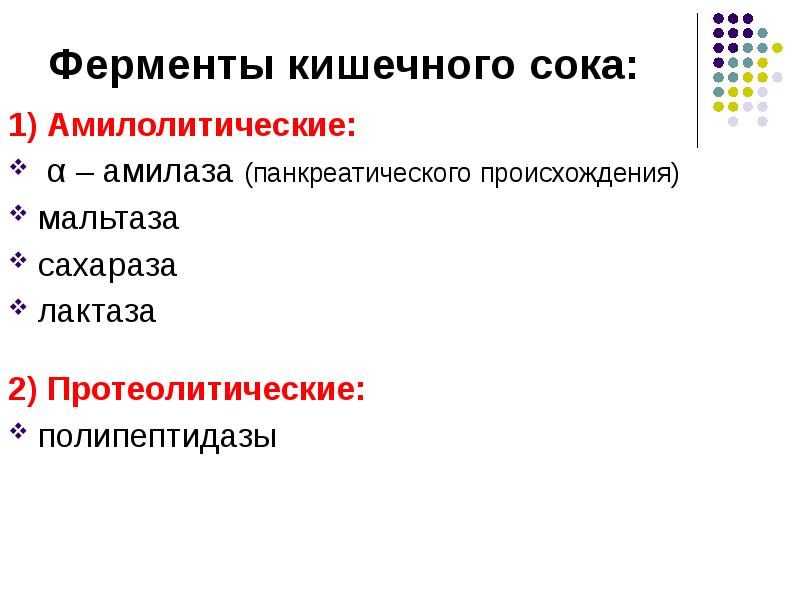 Ферменты кишечного сока:

1) Амилолитические:

❖ α – амилаза (панкреатического происхождения)
❖ мальтаза
❖ сахараза
❖ лактаза

2) Протеолитические:

❖ полипептидазы